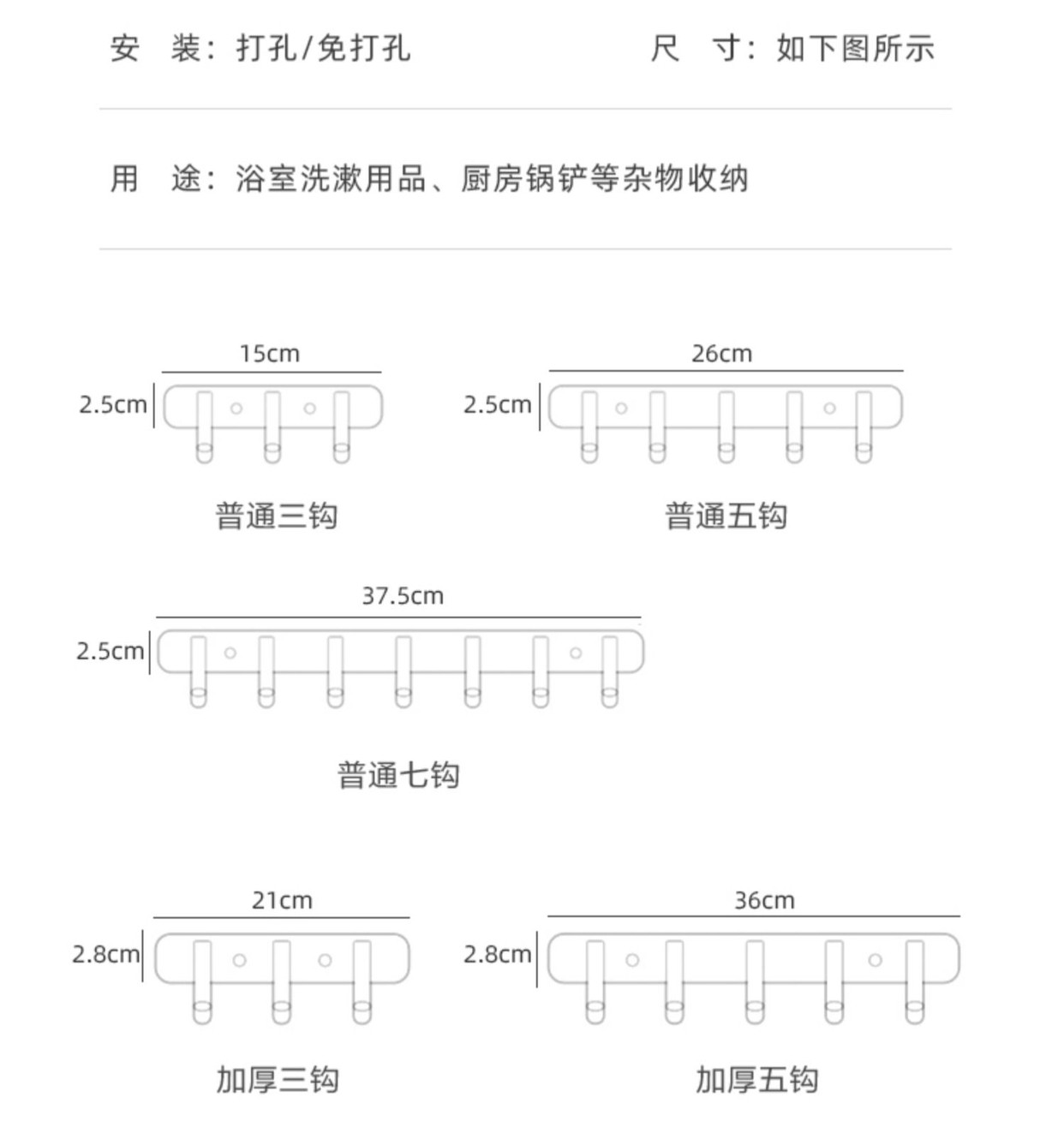 安　装：打孔/免打孔　　　　尺　寸：如下图所示

用　途：浴室洗漱用品、厨房锅铲等杂物收纳

15cm
2.5cm
普通三钩

26cm
2.5cm
普通五钩

37.5cm
2.5cm
普通七钩

21cm
2.8cm
加厚三钩

36cm
2.8cm
加厚五钩